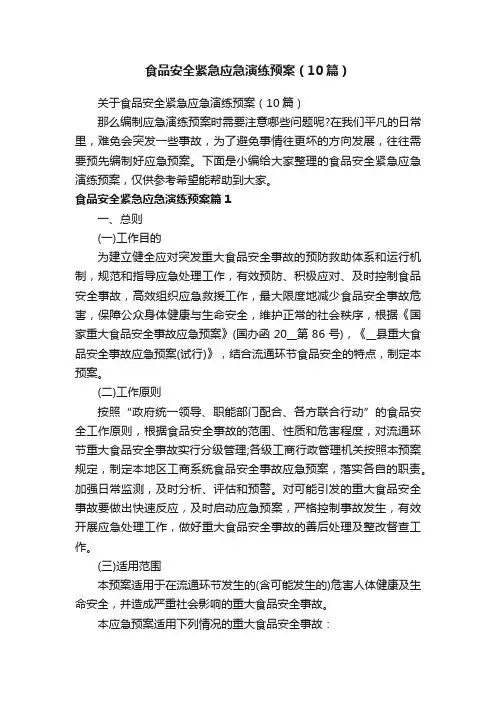 食品安全紧急应急演练预案（10篇）

关于食品安全紧急应急演练预案（10篇）

那么编制应急演练预案时需要注意哪些问题呢?在我们平凡的日常里，难免会突发一些事故，为了避免事情往更坏的方向发展，往往需要预先编制好应急预案。下面是小编给大家整理的食品安全紧急应急演练预案，仅供参考希望能帮助到大家。

食品安全紧急应急演练预案篇1

一、总则

(一)工作目的

为建立健全应对突发重大食品安全事故的预防救助体系和运行机制，规范和指导应急处理工作，有效预防、积极应对、及时控制食品安全事故，高效组织应急救援工作，最大限度地减少食品安全事故危害，保障公众身体健康与生命安全，维护正常的社会秩序，根据《国家重大食品安全事故应急预案》(国办函 20__第 86 号)，《__县重大食品安全事故应急预案(试行)》，结合流通环节食品安全的特点，制定本预案。

(二)工作原则

按照“政府统一领导、职能部门配合、各方联合行动”的食品安全工作原则，根据食品安全事故的范围、性质和危害程度，对流通环节重大食品安全事故实行分级管理;各级工商行政管理机关按照本预案规定，制定本地区工商系统食品安全事故应急预案，落实各自的职责。加强日常监测，及时分析、评估和预警。对可能引发的重大食品安全事故要做出快速反应，及时启动应急预案，严格控制事故发生，有效开展应急处理工作，做好重大食品安全事故的善后处理及整改督查工作。

(三)适用范围

本预案适用于在流通环节发生的(含可能发生的)危害人体健康及生命安全，并造成严重社会影响的重大食品安全事故。

本应急预案适用下列情况的重大食品安全事故：